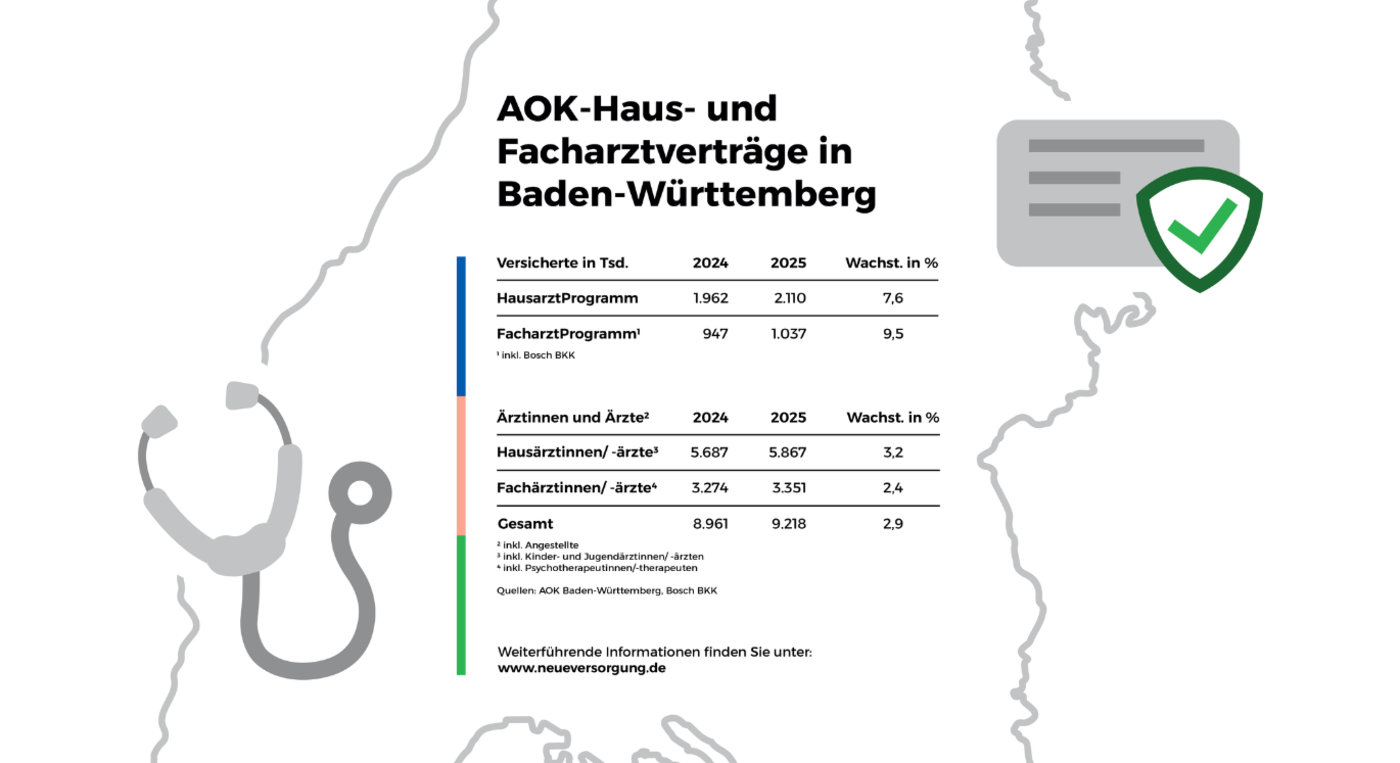 AOK-Haus- und Facharztverträge in Baden-Württemberg

| Versicherte in Tsd. | 2024 | 2025 | Wachst. in % |
|---|---|---|---|
| HausarztProgramm | 1.962 | 2.110 | 7,6 |
| FacharztProgramm¹ | 947 | 1.037 | 9,5 |

¹ inkl. Bosch BKK

| Ärztinnen und Ärzte² | 2024 | 2025 | Wachst. in % |
|---|---|---|---|
| Hausärztinnen/ -ärzte³ | 5.687 | 5.867 | 3,2 |
| Fachärztinnen/ -ärzte⁴ | 3.274 | 3.351 | 2,4 |
| Gesamt | 8.961 | 9.218 | 2,9 |

² inkl. Angestellte
³ inkl. Kinder- und Jugendärztinnen/ -ärzten
⁴ inkl. Psychotherapeutinnen/-therapeuten

Quellen: AOK Baden-Württemberg, Bosch BKK

Weiterführende Informationen finden Sie unter:
www.neueversorgung.de